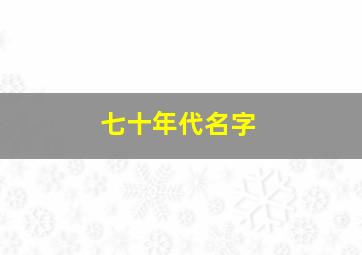 七十年代名字